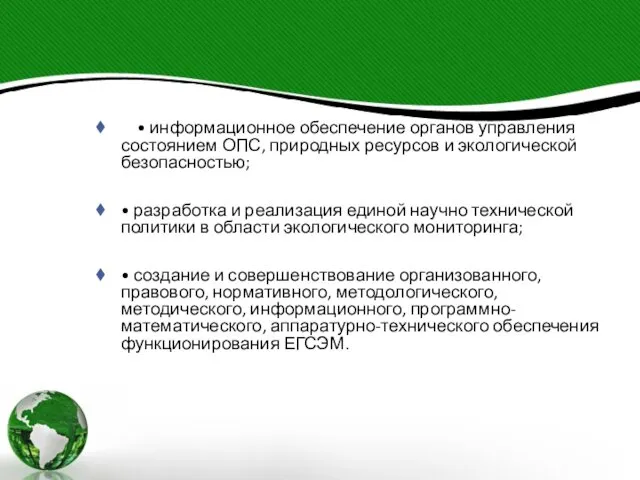 • информационное обеспечение органов управления состоянием ОПС, природных ресурсов и экологической безопасностью;

• разработка и реализация единой научно технической политики в области экологического мониторинга;

• создание и совершенствование организованного, правового, нормативного, методологического, методического, информационного, программно-математического, аппаратурно-технического обеспечения функционирования ЕГСЭМ.